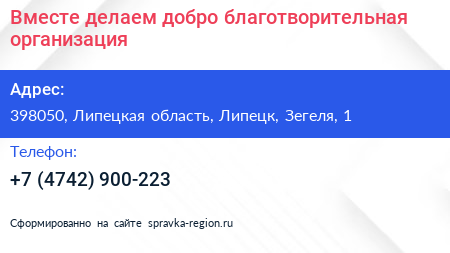 Вместе делаем добро благотворительная организация

Адрес:

398050, Липецкая область, Липецк, Зегеля, 1

Телефон:

+7 (4742) 900-223

Сформированно на сайте spravka-region.ru